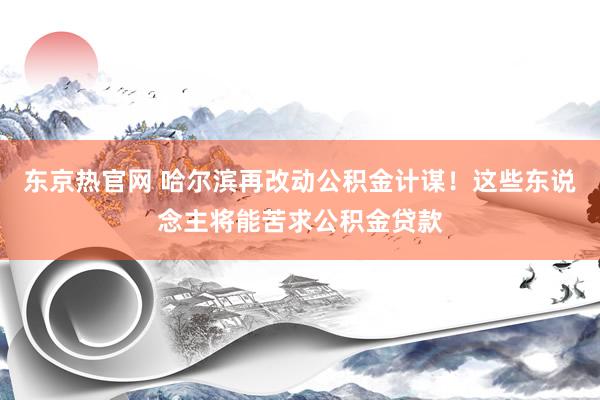 东京热官网 哈尔滨再改动公积金计谋！这些东说念主将能苦求公积金贷款